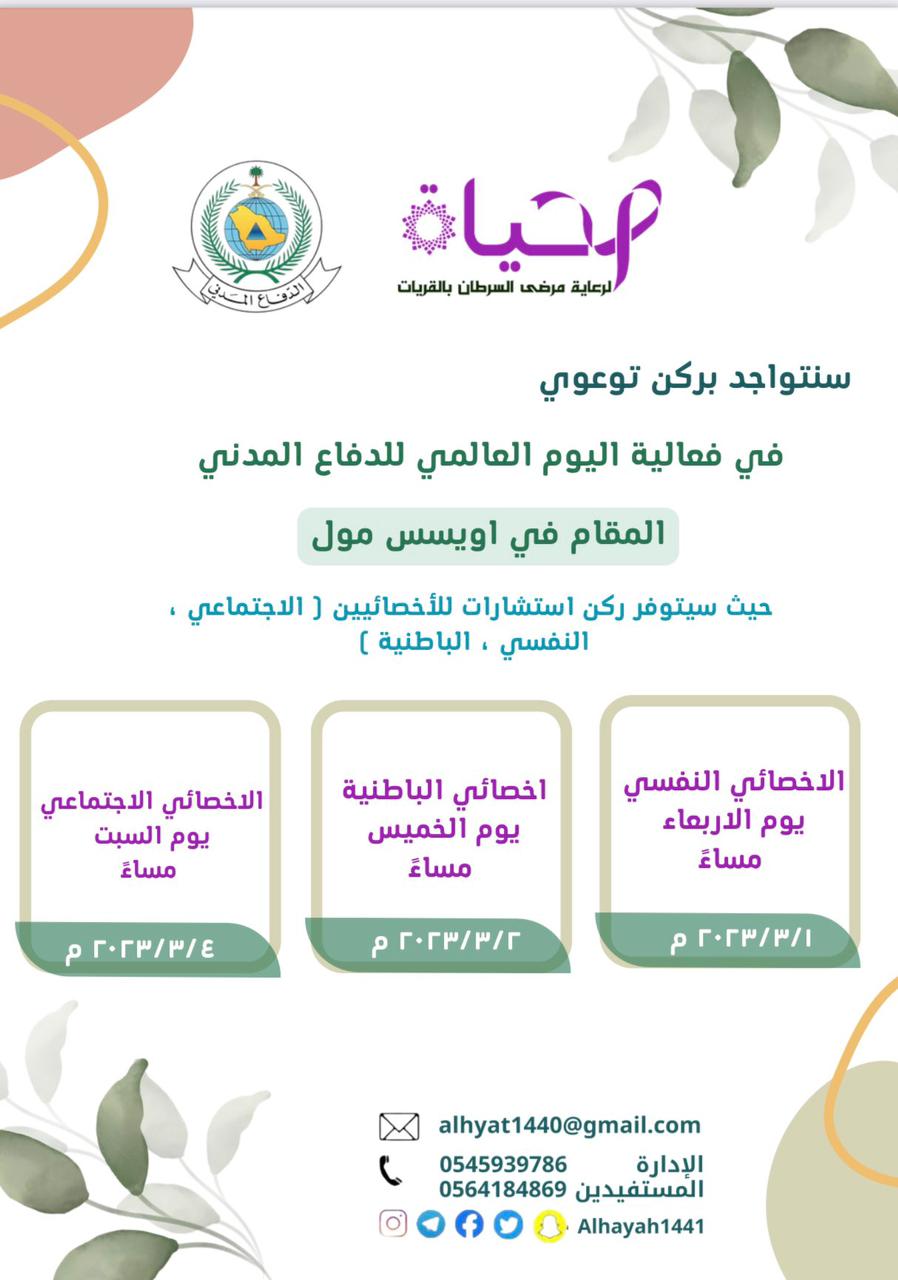 حياة
لرعاية مرضى السرطان بالقريات

الدفاع المدني

سنتواجد بركن توعوي

في فعالية اليوم العالمي للدفاع المدني

المقام في اويسس مول

حيث سيتوفر ركن استشارات للأخصائيين ( الاجتماعي ، النفسي ، الباطنية )

الاخصائي النفسي
يوم الاربعاء
مساءً
٢٠٢٣/٣/١ م

اخصائي الباطنية
يوم الخميس
مساءً
٢٠٢٣/٣/٢ م

الاخصائي الاجتماعي
يوم السبت
مساءً
٢٠٢٣/٣/٤ م

alhyat1440@gmail.com
الإدارة 0545939786
المستفيدين 0564184869
Alhayah1441